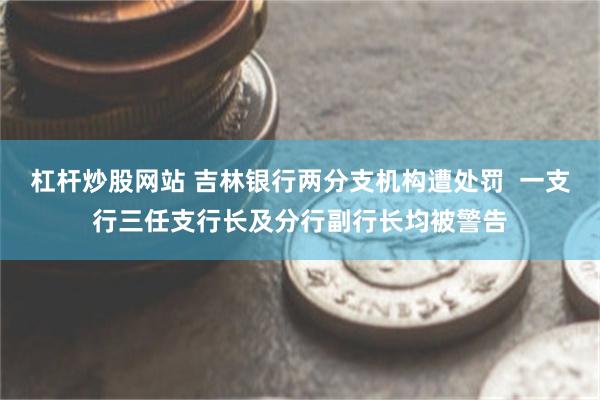 杠杆炒股网站 吉林银行两分支机构遭处罚 一支行三任支行长及分行副行长均被警告